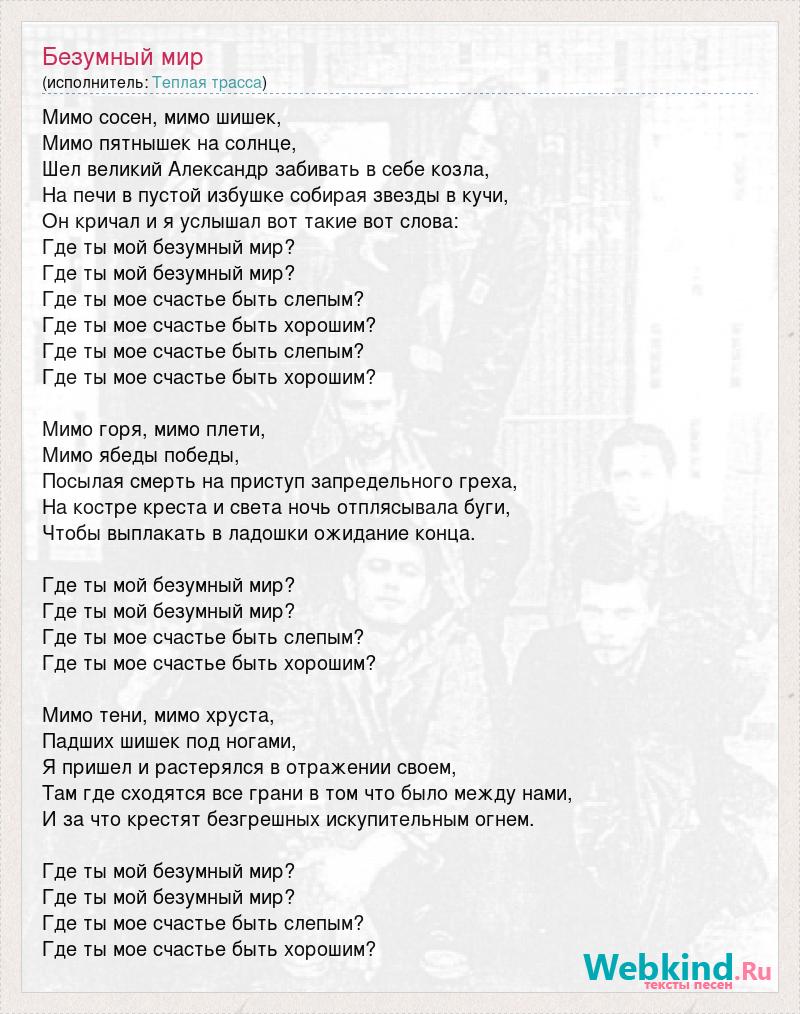 Безумный мир
(исполнитель: Теплая трасса)

Мимо сосен, мимо шишек,
Мимо пятнышек на солнце,
Шел великий Александр забивать в себе козла,
На печи в пустой избушке собирая звезды в кучи,
Он кричал и я услышал вот такие вот слова:
Где ты мой безумный мир?
Где ты мой безумный мир?
Где ты мое счастье быть слепым?
Где ты мое счастье быть хорошим?
Где ты мое счастье быть слепым?
Где ты мое счастье быть хорошим?

Мимо горя, мимо плети,
Мимо ябеды победы,
Посылая смерть на приступ запредельного греха,
На костре креста и света ночь отплясывала буги,
Чтобы выплакать в ладошки ожидание конца.

Где ты мой безумный мир?
Где ты мой безумный мир?
Где ты мое счастье быть слепым?
Где ты мое счастье быть хорошим?

Мимо тени, мимо хруста,
Падших шишек под ногами,
Я пришел и растерялся в отражении своем,
Там где сходятся все грани в том что было между нами,
И за что крестят безгрешных искупительным огнем.

Где ты мой безумный мир?
Где ты мой безумный мир?
Где ты мое счастье быть слепым?
Где ты мое счастье быть хорошим?

Webkind.Ru
тексты песен